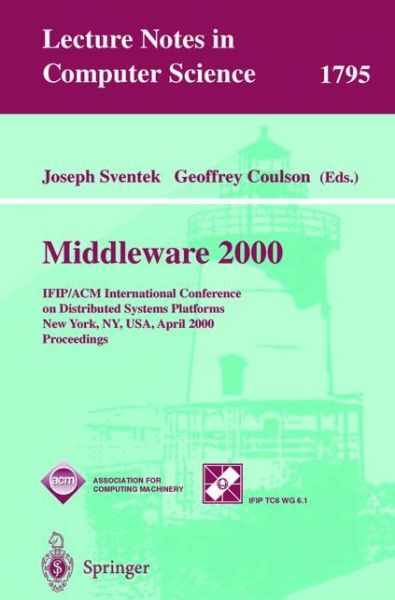 Lecture Notes in Computer Science 1795

Joseph Sventek Geoffrey Coulson (Eds.)

Middleware 2000

IFIP/ACM International Conference on Distributed Systems Platforms New York, NY, USA, April 2000 Proceedings

acm ASSOCIATION FOR COMPUTING MACHINERY

IFIP TC6 WG 6.1

Springer